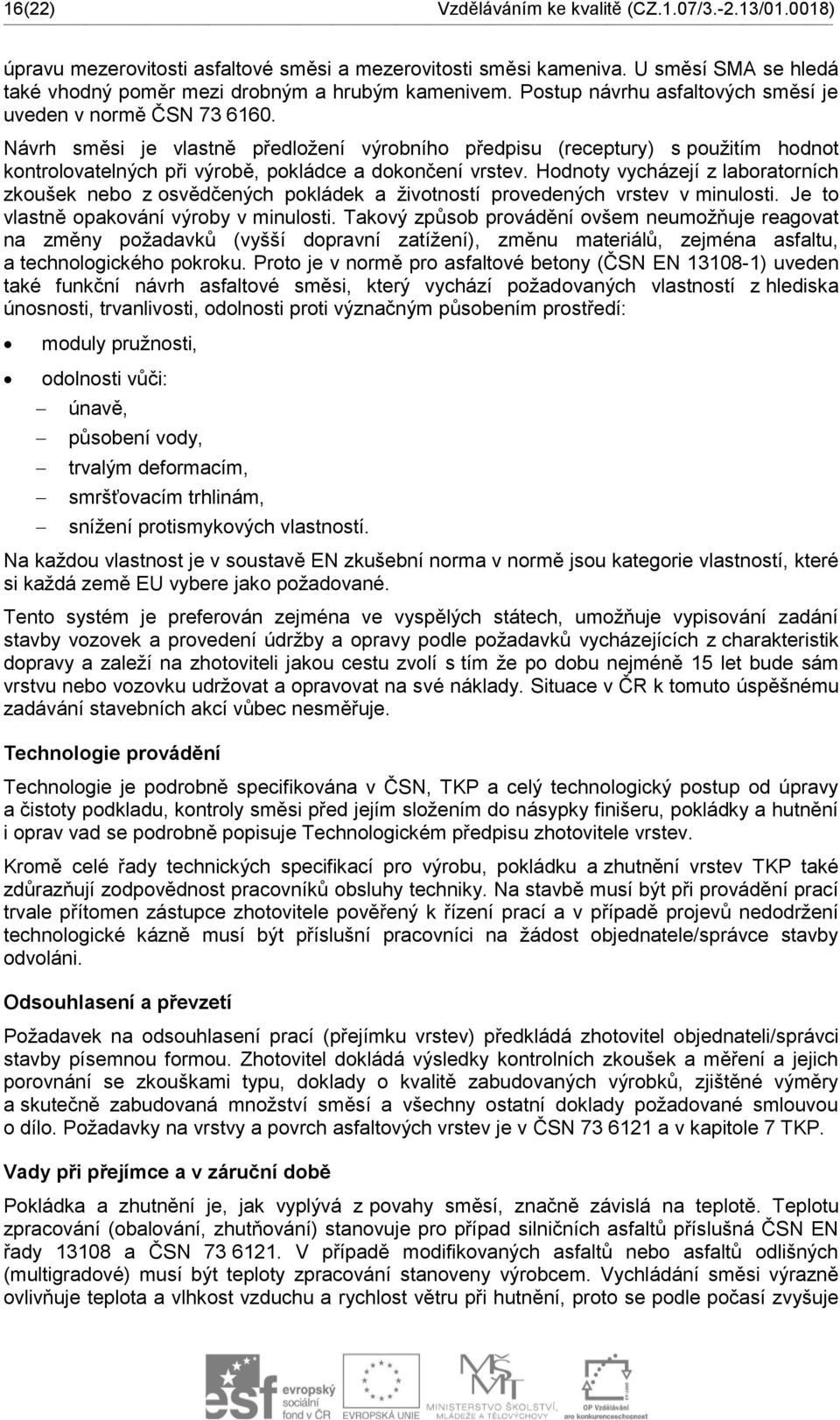 16(22) Vzděláváním ke kvalitě (CZ.1.07/3.-2.13/01.0018)

úpravu mezerovitosti asfaltové směsi a mezerovitosti směsi kameniva. U směsí SMA se hledá také vhodný poměr mezi drobným a hrubým kamenivem. Postup návrhu asfaltových směsí je uveden v normě ČSN 73 6160.

Návrh směsi je vlastně předložení výrobního předpisu (receptury) s použitím hodnot kontrolovatelných při výrobě, pokládce a dokončení vrstev. Hodnoty vycházejí z laboratorních zkoušek nebo z osvědčených pokládek a životností provedených vrstev v minulosti. Je to vlastně opakování výroby v minulosti. Takový způsob provádění ovšem neumožňuje reagovat na změny požadavků (vyšší dopravní zatížení), změnu materiálů, zejména asfaltu, a technologického pokroku. Proto je v normě pro asfaltové betony (ČSN EN 13108-1) uveden také funkční návrh asfaltové směsi, který vychází požadovaných vlastností z hlediska únosnosti, trvanlivosti, odolnosti proti význačným působením prostředí:

• moduly pružnosti,
• odolnosti vůči:
– únavě,
– působení vody,
– trvalým deformacím,
– smršťovacím trhlinám,
– snížení protismykových vlastností.

Na každou vlastnost je v soustavě EN zkušební norma v normě jsou kategorie vlastností, které si každá země EU vybere jako požadované.

Tento systém je preferován zejména ve vyspělých státech, umožňuje vypisování zadání stavby vozovek a provedení údržby a opravy podle požadavků vycházejících z charakteristik dopravy a zaleží na zhotoviteli jakou cestu zvolí s tím že po dobu nejméně 15 let bude sám vrstvu nebo vozovku udržovat a opravovat na své náklady. Situace v ČR k tomuto úspěšnému zadávání stavebních akcí vůbec nesměřuje.

Technologie provádění

Technologie je podrobně specifikována v ČSN, TKP a celý technologický postup od úpravy a čistoty podkladu, kontroly směsi před jejím složením do násypky finišeru, pokládky a hutnění i oprav vad se podrobně popisuje Technologickém předpisu zhotovitele vrstev.

Kromě celé řady technických specifikací pro výrobu, pokládku a zhutnění vrstev TKP také zdůrazňují zodpovědnost pracovníků obsluhy techniky. Na stavbě musí být při provádění prací trvale přítomen zástupce zhotovitele pověřený k řízení prací a v případě projevů nedodržení technologické kázně musí být příslušní pracovníci na žádost objednatele/správce stavby odvoláni.

Odsouhlasení a převzetí

Požadavek na odsouhlasení prací (přejímku vrstev) předkládá zhotovitel objednateli/správci stavby písemnou formou. Zhotovitel dokládá výsledky kontrolních zkoušek a měření a jejich porovnání se zkouškami typu, doklady o kvalitě zabudovaných výrobků, zjištěné výměry a skutečně zabudovaná množství směsí a všechny ostatní doklady požadované smlouvou o dílo. Požadavky na vrstvy a povrch asfaltových vrstev je v ČSN 73 6121 a v kapitole 7 TKP.

Vady při přejímce a v záruční době

Pokládka a zhutnění je, jak vyplývá z povahy směsí, značně závislá na teplotě. Teplotu zpracování (obalování, zhutňování) stanovuje pro případ silničních asfaltů příslušná ČSN EN řady 13108 a ČSN 73 6121. V případě modifikovaných asfaltů nebo asfaltů odlišných (multigradové) musí být teploty zpracování stanoveny výrobcem. Vychládání směsi výrazně ovlivňuje teplota a vlhkost vzduchu a rychlost větru při hutnění, proto se podle počasí zvyšuje

esf evropský sociální fond v ČR   EVROPSKÁ UNIE   MINISTERSTVO ŠKOLSTVÍ, MLÁDEŽE A TĚLOVÝCHOVY   OP Vzdělávání pro konkurenceschopnost